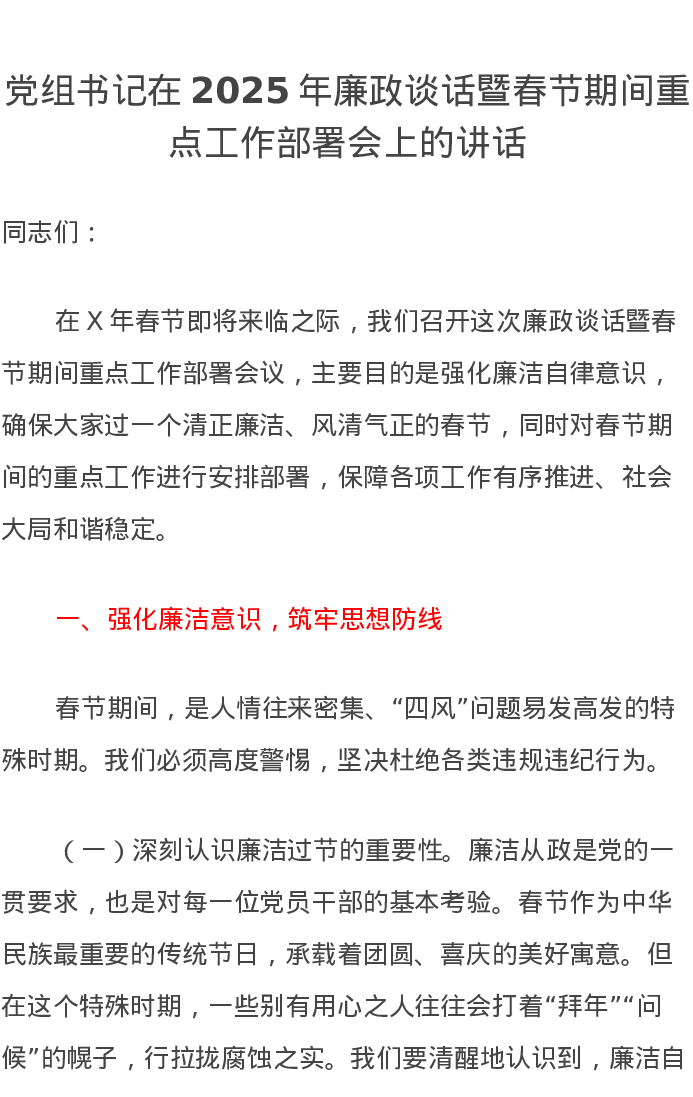 党组书记在 2025 年廉政谈话暨春节期间重点工作部署会上的讲话

同志们：

在 X 年春节即将来临之际，我们召开这次廉政谈话暨春节期间重点工作部署会议，主要目的是强化廉洁自律意识，确保大家过一个清正廉洁、风清气正的春节，同时对春节期间的重点工作进行安排部署，保障各项工作有序推进、社会大局和谐稳定。

一、强化廉洁意识，筑牢思想防线

春节期间，是人情往来密集、“四风”问题易发高发的特殊时期。我们必须高度警惕，坚决杜绝各类违规违纪行为。

（一）深刻认识廉洁过节的重要性。廉洁从政是党的一贯要求，也是对每一位党员干部的基本考验。春节作为中华民族最重要的传统节日，承载着团圆、喜庆的美好寓意。但在这个特殊时期，一些别有用心之人往往会打着“拜年”“问候”的幌子，行拉拢腐蚀之实。我们要清醒地认识到，廉洁自